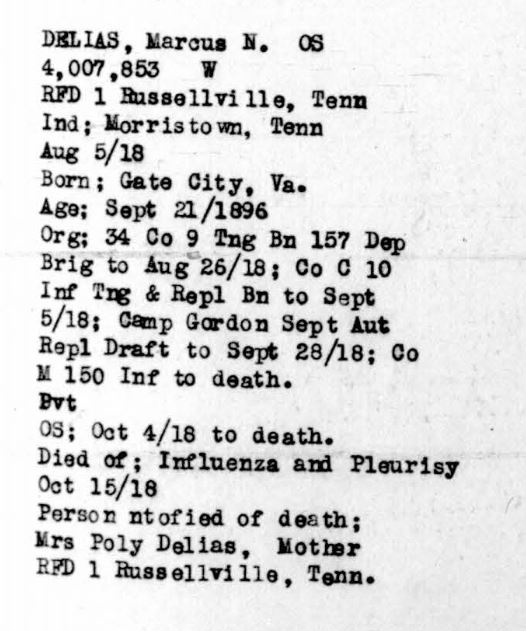 DELIAS, Marcus N. OS
4,007,853 W
RFD 1 Russellville, Tenn
Ind; Morristown, Tenn
Aug 5/18
Born; Gate City, Va.
Age; Sept 21/1896
Org; 34 Co 9 Tng Bn 157 Dep Brig to Aug 26/18; Co C 10 Inf Tng & Repl Bn to Sept 5/18; Camp Gordon Sept Aut Repl Draft to Sept 28/18; Co M 150 Inf to death.
Pvt
OS; Oct 4/18 to death.
Died of; Influenza and Pleurisy
Oct 15/18
Person ntofied of death;
Mrs Poly Delias, Mother
RFD 1 Russellville, Tenn.